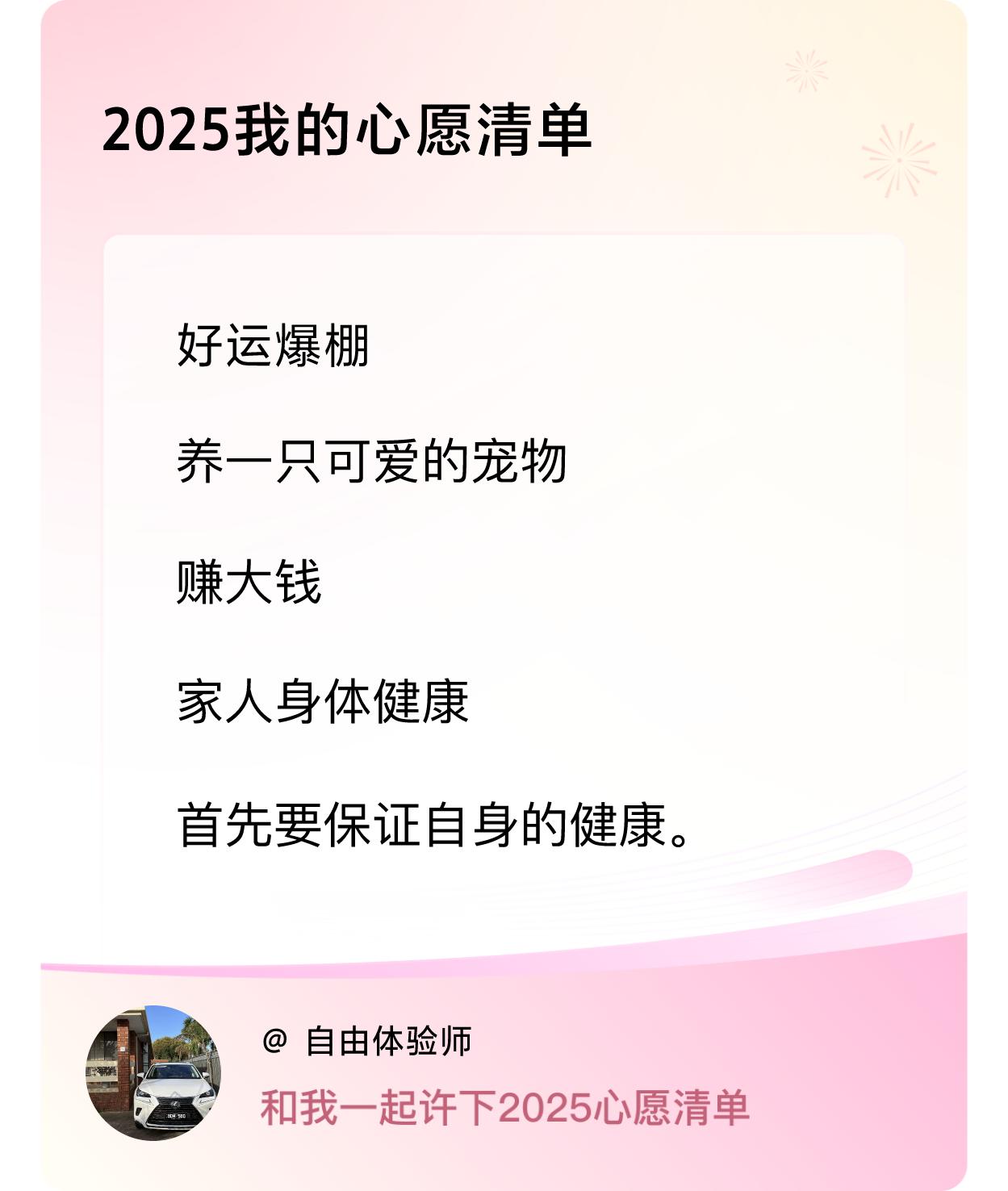 2025我的心愿清单

好运爆棚

养一只可爱的宠物

赚大钱

家人身体健康

首先要保证自身的健康。

@ 自由体验师

和我一起许下2025心愿清单